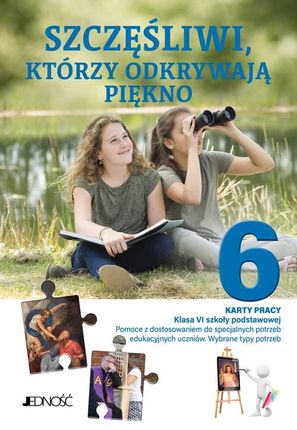 SZCZĘŚLIWI, KTÓRZY ODKRYWAJĄ PIĘKNO

6

KARTY PRACY
Klasa VI szkoły podstawowej
Pomoce z dostosowaniem do specjalnych potrzeb edukacyjnych uczniów. Wybrane typy potrzeb

JEDNOŚĆ